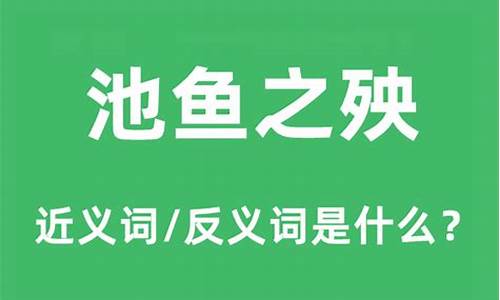 池鱼之殃

近义词/反义词是什么？